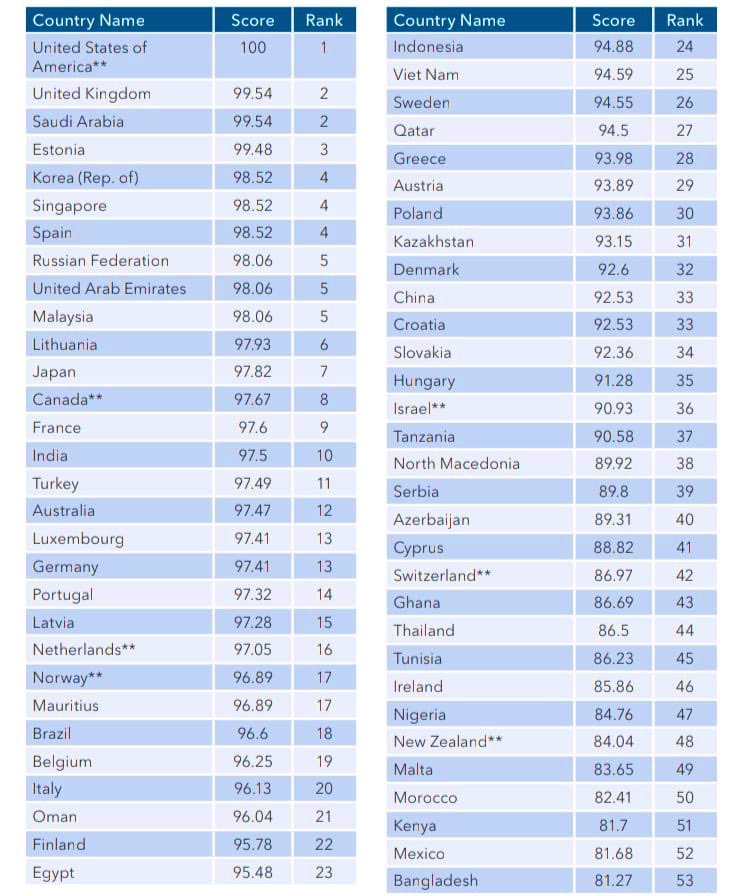 | Country Name | Score | Rank |
|---|---|---|
| United States of America** | 100 | 1 |
| United Kingdom | 99.54 | 2 |
| Saudi Arabia | 99.54 | 2 |
| Estonia | 99.48 | 3 |
| Korea (Rep. of) | 98.52 | 4 |
| Singapore | 98.52 | 4 |
| Spain | 98.52 | 4 |
| Russian Federation | 98.06 | 5 |
| United Arab Emirates | 98.06 | 5 |
| Malaysia | 98.06 | 5 |
| Lithuania | 97.93 | 6 |
| Japan | 97.82 | 7 |
| Canada** | 97.67 | 8 |
| France | 97.6 | 9 |
| India | 97.5 | 10 |
| Turkey | 97.49 | 11 |
| Australia | 97.47 | 12 |
| Luxembourg | 97.41 | 13 |
| Germany | 97.41 | 13 |
| Portugal | 97.32 | 14 |
| Latvia | 97.28 | 15 |
| Netherlands** | 97.05 | 16 |
| Norway** | 96.89 | 17 |
| Mauritius | 96.89 | 17 |
| Brazil | 96.6 | 18 |
| Belgium | 96.25 | 19 |
| Italy | 96.13 | 20 |
| Oman | 96.04 | 21 |
| Finland | 95.78 | 22 |
| Egypt | 95.48 | 23 |

| Country Name | Score | Rank |
|---|---|---|
| Indonesia | 94.88 | 24 |
| Viet Nam | 94.59 | 25 |
| Sweden | 94.55 | 26 |
| Qatar | 94.5 | 27 |
| Greece | 93.98 | 28 |
| Austria | 93.89 | 29 |
| Poland | 93.86 | 30 |
| Kazakhstan | 93.15 | 31 |
| Denmark | 92.6 | 32 |
| China | 92.53 | 33 |
| Croatia | 92.53 | 33 |
| Slovakia | 92.36 | 34 |
| Hungary | 91.28 | 35 |
| Israel** | 90.93 | 36 |
| Tanzania | 90.58 | 37 |
| North Macedonia | 89.92 | 38 |
| Serbia | 89.8 | 39 |
| Azerbaijan | 89.31 | 40 |
| Cyprus | 88.82 | 41 |
| Switzerland** | 86.97 | 42 |
| Ghana | 86.69 | 43 |
| Thailand | 86.5 | 44 |
| Tunisia | 86.23 | 45 |
| Ireland | 85.86 | 46 |
| Nigeria | 84.76 | 47 |
| New Zealand** | 84.04 | 48 |
| Malta | 83.65 | 49 |
| Morocco | 82.41 | 50 |
| Kenya | 81.7 | 51 |
| Mexico | 81.68 | 52 |
| Bangladesh | 81.27 | 53 |